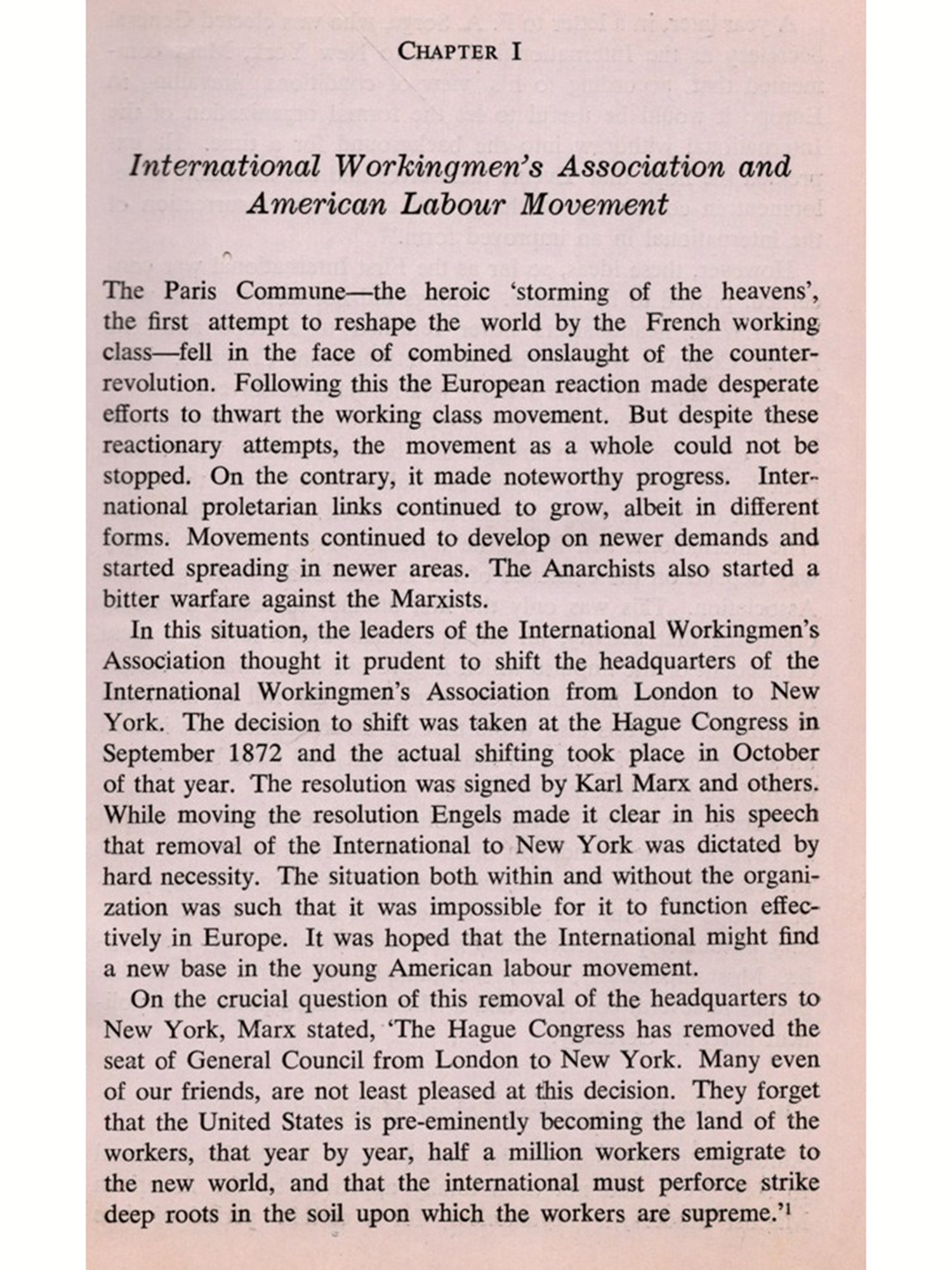 CHAPTER I

International Workingmen's Association and American Labour Movement

The Paris Commune—the heroic 'storming of the heavens', the first attempt to reshape the world by the French working class—fell in the face of combined onslaught of the counter-revolution. Following this the European reaction made desperate efforts to thwart the working class movement. But despite these reactionary attempts, the movement as a whole could not be stopped. On the contrary, it made noteworthy progress. International proletarian links continued to grow, albeit in different forms. Movements continued to develop on newer demands and started spreading in newer areas. The Anarchists also started a bitter warfare against the Marxists.

In this situation, the leaders of the International Workingmen's Association thought it prudent to shift the headquarters of the International Workingmen's Association from London to New York. The decision to shift was taken at the Hague Congress in September 1872 and the actual shifting took place in October of that year. The resolution was signed by Karl Marx and others. While moving the resolution Engels made it clear in his speech that removal of the International to New York was dictated by hard necessity. The situation both within and without the organization was such that it was impossible for it to function effectively in Europe. It was hoped that the International might find a new base in the young American labour movement.

On the crucial question of this removal of the headquarters to New York, Marx stated, 'The Hague Congress has removed the seat of General Council from London to New York. Many even of our friends, are not least pleased at this decision. They forget that the United States is pre-eminently becoming the land of the workers, that year by year, half a million workers emigrate to the new world, and that the international must perforce strike deep roots in the soil upon which the workers are supreme.'$^1$